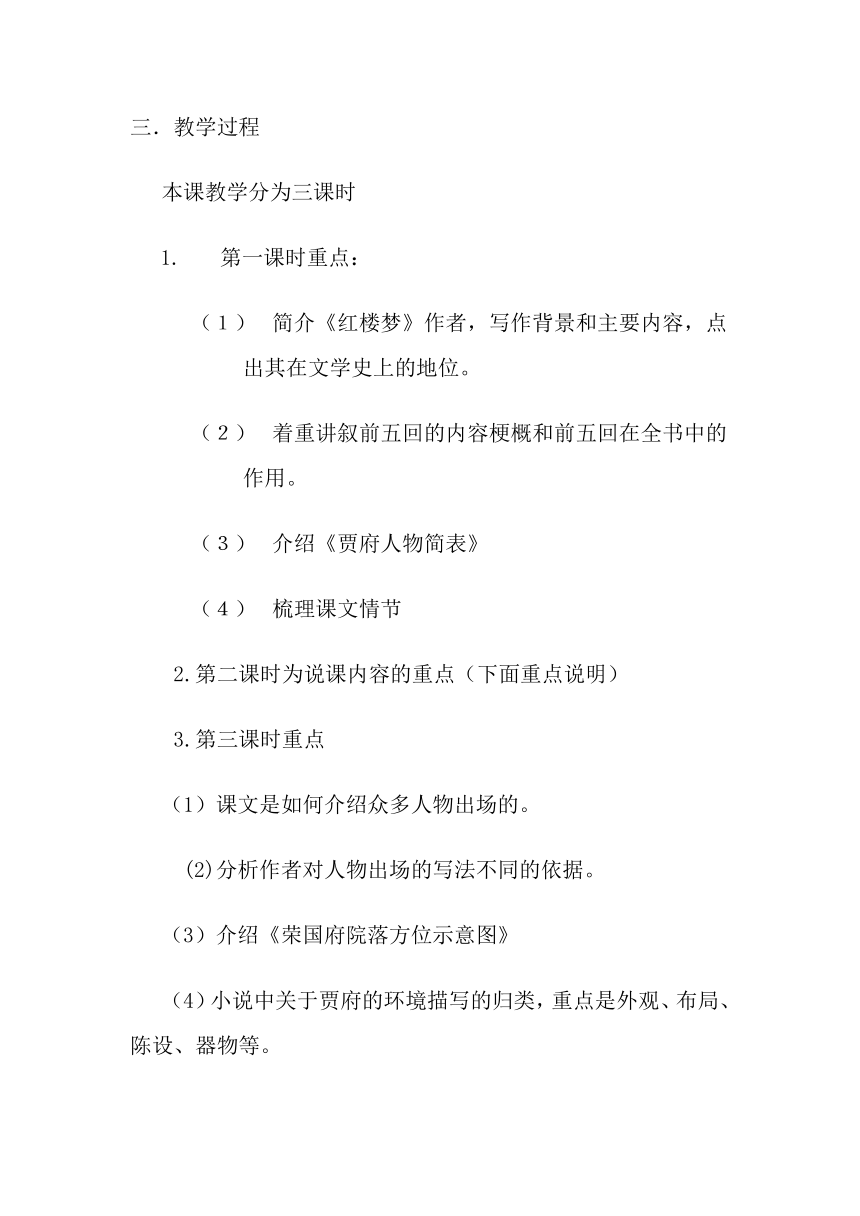 三．教学过程

本课教学分为三课时

1.　第一课时重点：

（１）　简介《红楼梦》作者，写作背景和主要内容，点出其在文学史上的地位。

（２）　着重讲叙前五回的内容梗概和前五回在全书中的作用。

（３）　介绍《贾府人物简表》

（４）　梳理课文情节

2.第二课时为说课内容的重点（下面重点说明）

3.第三课时重点

（1）课文是如何介绍众多人物出场的。

⑵分析作者对人物出场的写法不同的依据。

（3）介绍《荣国府院落方位示意图》

（4）小说中关于贾府的环境描写的归类，重点是外观、布局、陈设、器物等。